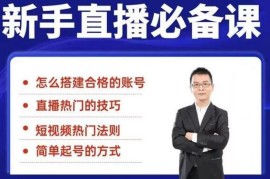 新手直播必备课

• 怎么搭建合格的账号
• 直播热门的技巧
• 短视频热门法则
• 简单起号的方式